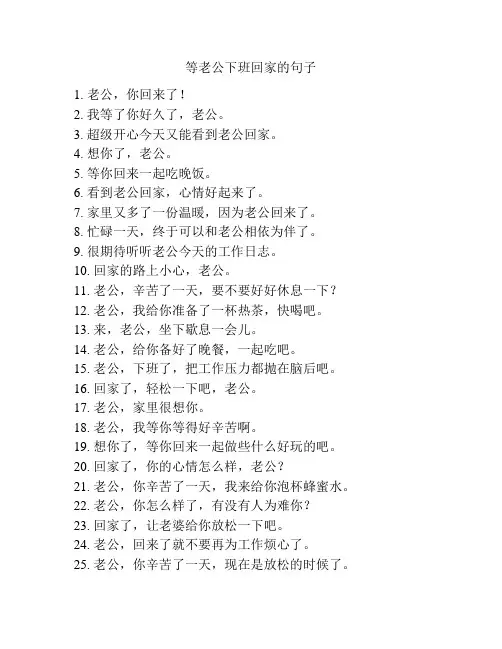 等老公下班回家的句子

1. 老公，你回来了！
2. 我等了你好久了，老公。
3. 超级开心今天又能看到老公回家。
4. 想你了，老公。
5. 等你回来一起吃晚饭。
6. 看到老公回家，心情好起来了。
7. 家里又多了一份温暖，因为老公回来了。
8. 忙碌一天，终于可以和老公相依为伴了。
9. 很期待听听老公今天的工作日志。
10. 回家的路上小心，老公。
11. 老公，辛苦了一天，要不要好好休息一下？
12. 老公，我给你准备了一杯热茶，快喝吧。
13. 来，老公，坐下歇息一会儿。
14. 老公，给你备好了晚餐，一起吃吧。
15. 老公，下班了，把工作压力都抛在脑后吧。
16. 回家了，轻松一下吧，老公。
17. 老公，家里很想你。
18. 老公，我等你等得好辛苦啊。
19. 想你了，等你回来一起做些什么好玩的吧。
20. 回家了，你的心情怎么样，老公？
21. 老公，你辛苦了一天，我来给你泡杯蜂蜜水。
22. 老公，你怎么样了，有没有人为难你？
23. 回家了，让老婆给你放松一下吧。
24. 老公，回来了就不要再为工作烦心了。
25. 老公，你辛苦了一天，现在是放松的时候了。